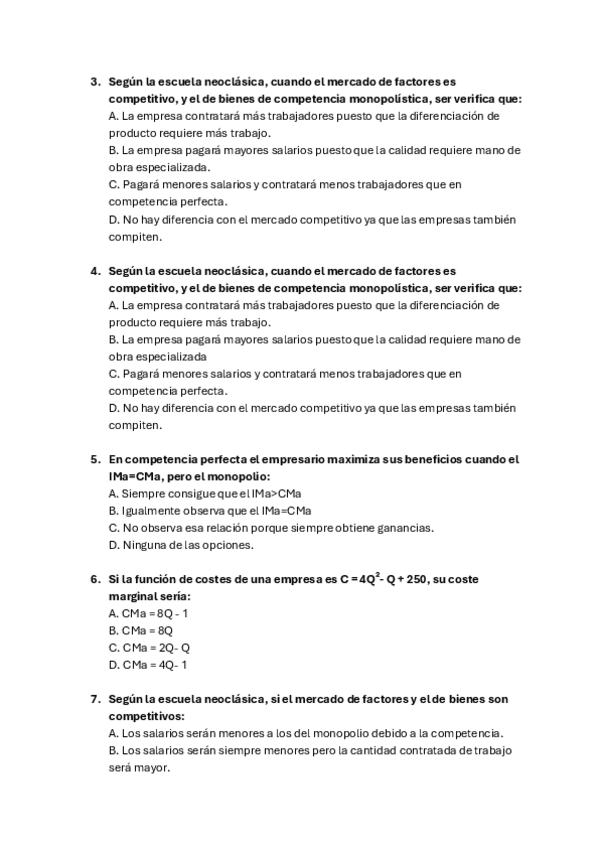 3. Según la escuela neoclásica, cuando el mercado de factores es competitivo, y el de bienes de competencia monopolística, ser verifica que:
A. La empresa contratará más trabajadores puesto que la diferenciación de producto requiere más trabajo.
B. La empresa pagará mayores salarios puesto que la calidad requiere mano de obra especializada.
C. Pagará menores salarios y contratará menos trabajadores que en competencia perfecta.
D. No hay diferencia con el mercado competitivo ya que las empresas también compiten.

4. Según la escuela neoclásica, cuando el mercado de factores es competitivo, y el de bienes de competencia monopolística, ser verifica que:
A. La empresa contratará más trabajadores puesto que la diferenciación de producto requiere más trabajo.
B. La empresa pagará mayores salarios puesto que la calidad requiere mano de obra especializada
C. Pagará menores salarios y contratará menos trabajadores que en competencia perfecta.
D. No hay diferencia con el mercado competitivo ya que las empresas también compiten.

5. En competencia perfecta el empresario maximiza sus beneficios cuando el IMa=CMa, pero el monopolio:
A. Siempre consigue que el IMa>CMa
B. Igualmente observa que el IMa=CMa
C. No observa esa relación porque siempre obtiene ganancias.
D. Ninguna de las opciones.

6. Si la función de costes de una empresa es $C = 4Q^2 - Q + 250$, su coste marginal sería:
A. CMa = 8Q - 1
B. CMa = 8Q
C. CMa = 2Q- Q
D. CMa = 4Q- 1

7. Según la escuela neoclásica, si el mercado de factores y el de bienes son competitivos:
A. Los salarios serán menores a los del monopolio debido a la competencia.
B. Los salarios serán siempre menores pero la cantidad contratada de trabajo será mayor.